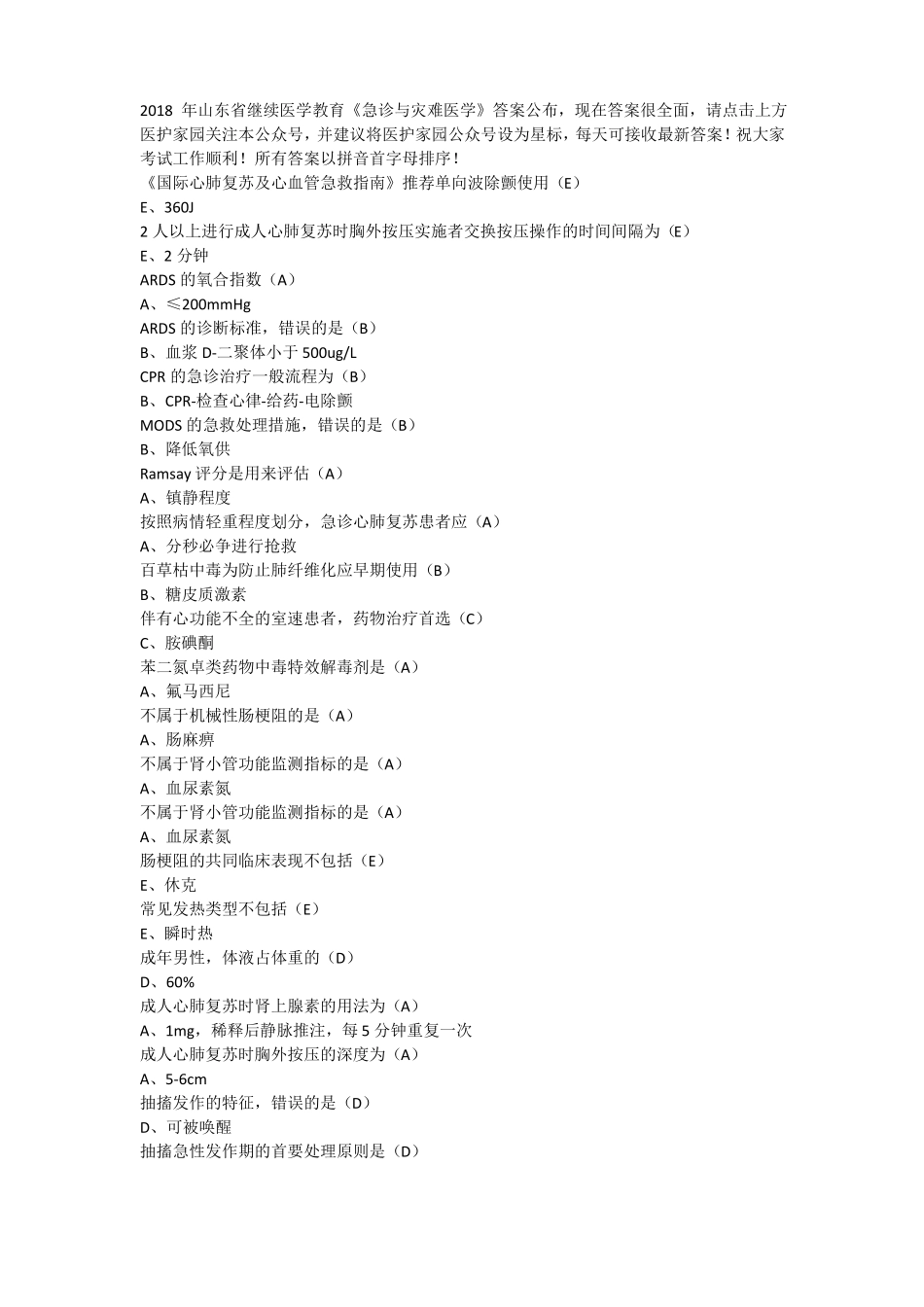 2018 年山东省继续医学教育《急诊与灾难医学》答案公布，现在答案很全面，请点击上方医护家园关注本公众号，并建议将医护家园公众号设为星标，每天可接收最新答案！祝大家考试工作顺利！所有答案以拼音首字母排序！
《国际心肺复苏及心血管急救指南》推荐单向波除颤使用（E）
E、360J
2 人以上进行成人心肺复苏时胸外按压实施者交换按压操作的时间间隔为（E）
E、2 分钟
ARDS 的氧合指数（A）
A、≤200mmHg
ARDS 的诊断标准，错误的是（B）
B、血浆 D-二聚体小于 500ug/L
CPR 的急诊治疗一般流程为（B）
B、CPR-检查心律-给药-电除颤
MODS 的急救处理措施，错误的是（B）
B、降低氧供
Ramsay 评分是用来评估（A）
A、镇静程度
按照病情轻重程度划分，急诊心肺复苏患者应（A）
A、分秒必争进行抢救
百草枯中毒为防止肺纤维化应早期使用（B）
B、糖皮质激素
伴有心功能不全的室速患者，药物治疗首选（C）
C、胺碘酮
苯二氮卓类药物中毒特效解毒剂是（A）
A、氟马西尼
不属于机械性肠梗阻的是（A）
A、肠麻痹
不属于肾小管功能监测指标的是（A）
A、血尿素氮
不属于肾小管功能监测指标的是（A）
A、血尿素氮
肠梗阻的共同临床表现不包括（E）
E、休克
常见发热类型不包括（E）
E、瞬时热
成年男性，体液占体重的（D）
D、60%
成人心肺复苏时肾上腺素的用法为（A）
A、1mg，稀释后静脉推注，每 5 分钟重复一次
成人心肺复苏时胸外按压的深度为（A）
A、5-6cm
抽搐发作的特征，错误的是（D）
D、可被唤醒
抽搐急性发作期的首要处理原则是（D）